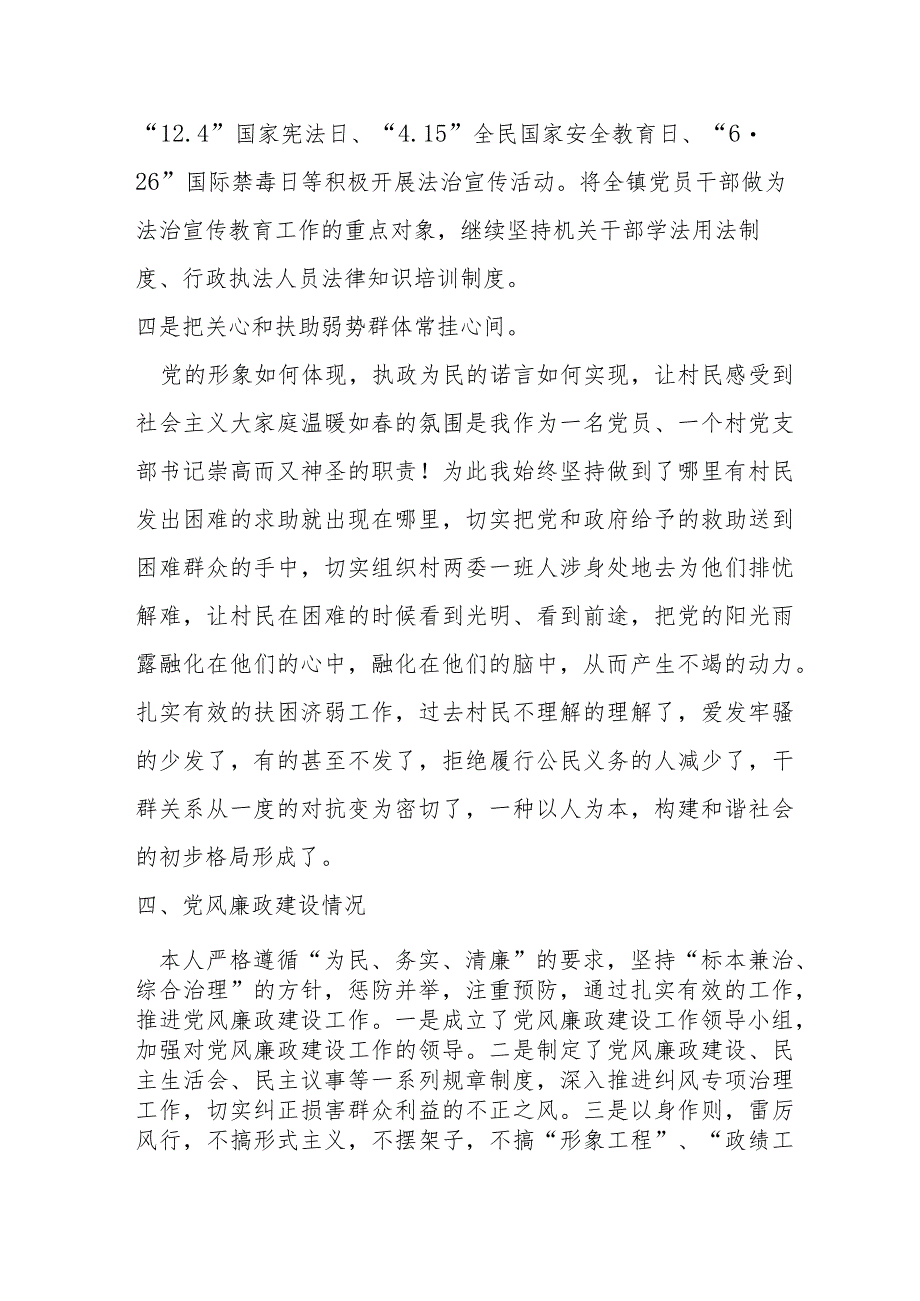 “12.4”国家宪法日、“4.15”全民国家安全教育日、“6·26”国际禁毒日等积极开展法治宣传活动。将全镇党员干部做为法治宣传教育工作的重点对象，继续坚持机关干部学法用法制度、行政执法人员法律知识培训制度。

四是把关心和扶助弱势群体常挂心间。

党的形象如何体现，执政为民的诺言如何实现，让村民感受到社会主义大家庭温暖如春的氛围是我作为一名党员、一个村党支部书记崇高而又神圣的职责！为此我始终坚持做到了哪里有村民发出困难的求助就出现在哪里，切实把党和政府给予的救助送到困难群众的手中，切实组织村两委一班人涉身处地去为他们排忧解难，让村民在困难的时候看到光明、看到前途，把党的阳光雨露融化在他们的心中，融化在他们的脑中，从而产生不竭的动力。扎实有效的扶困济弱工作，过去村民不理解的理解了，爱发牢骚的少发了，有的甚至不发了，拒绝履行公民义务的人减少了，干群关系从一度的对抗变为密切了，一种以人为本，构建和谐社会的初步格局形成了。

四、党风廉政建设情况

本人严格遵循“为民、务实、清廉”的要求，坚持“标本兼治、综合治理”的方针，惩防并举，注重预防，通过扎实有效的工作，推进党风廉政建设工作。一是成立了党风廉政建设工作领导小组，加强对党风廉政建设工作的领导。二是制定了党风廉政建设、民主生活会、民主议事等一系列规章制度，深入推进纠风专项治理工作，切实纠正损害群众利益的不正之风。三是以身作则，雷厉风行，不搞形式主义，不摆架子，不搞“形象工程”、“政绩工